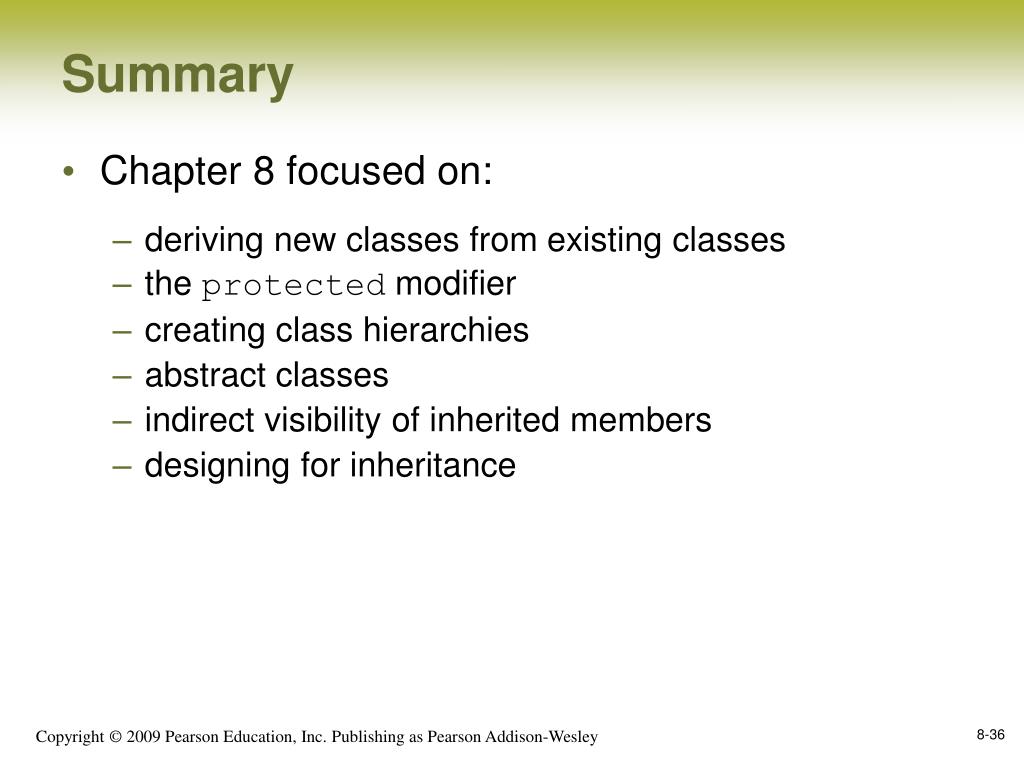 Summary

• Chapter 8 focused on:

– deriving new classes from existing classes
– the protected modifier
– creating class hierarchies
– abstract classes
– indirect visibility of inherited members
– designing for inheritance

Copyright © 2009 Pearson Education, Inc. Publishing as Pearson Addison-Wesley

8-36